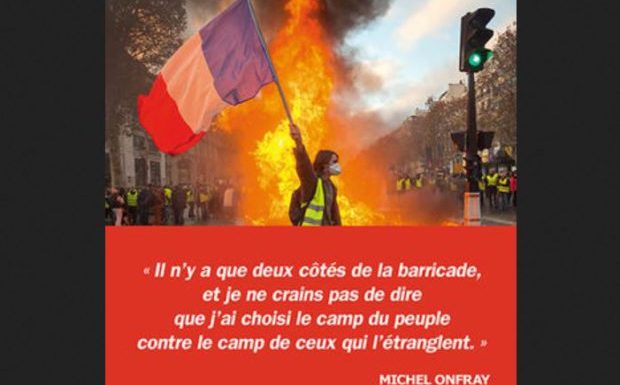 « Il n'y a que deux côtés de la barricade, et je ne crains pas de dire que j'ai choisi le camp du peuple contre le camp de ceux qui l'étranglent. »

MICHEL ONFRAY